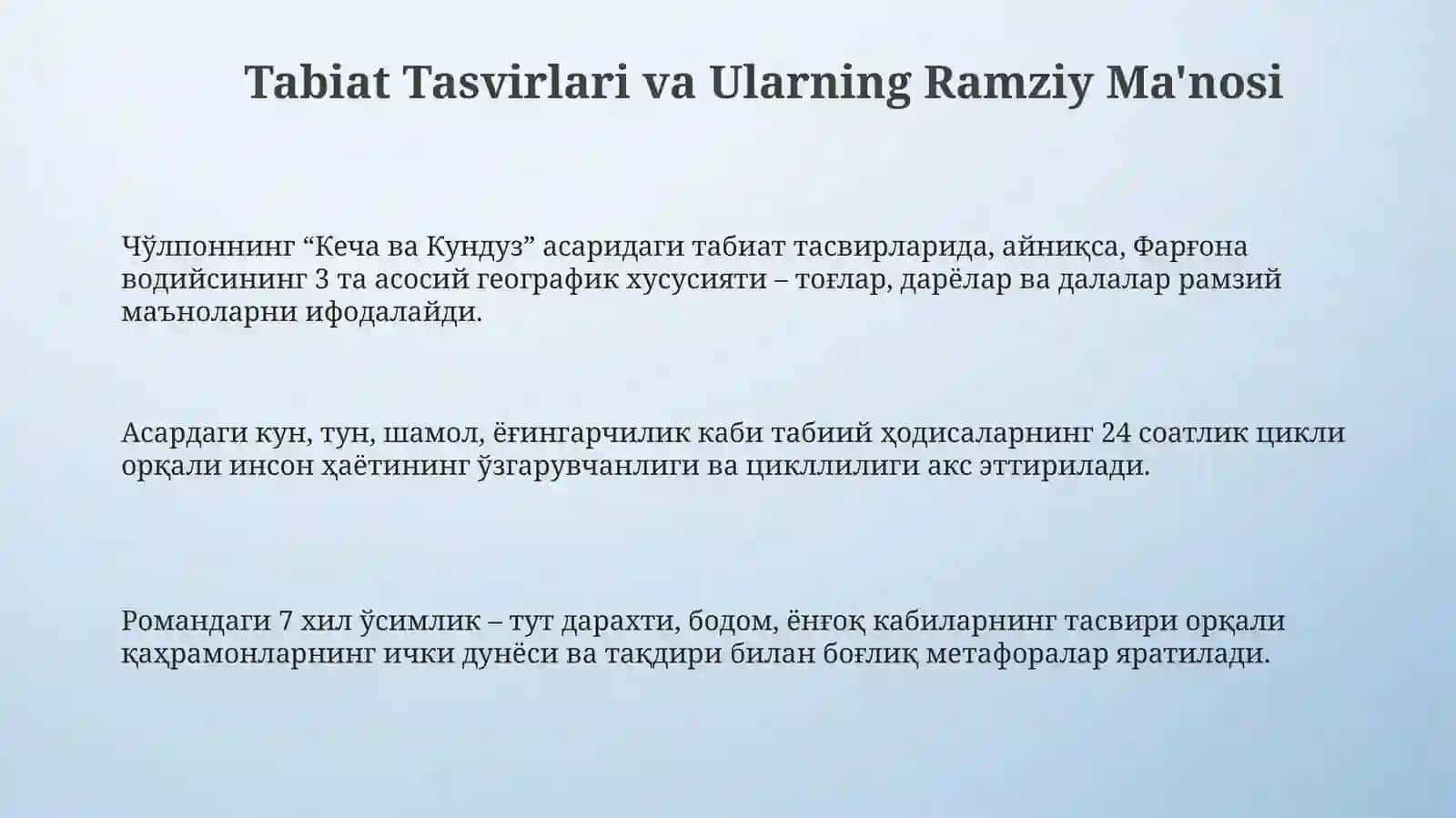 Tabiat Tasvirlari va Ularning Ramziy Ma'nosi

Чўлпоннинг “Кеча ва Кундуз” асаридаги табиат тасвирларида, айниқса, Фарғона водийсининг 3 та асосий географик хусусияти – тоғлар, дарёлар ва далалар рамзий маъноларни ифодалайди.

Асардаги кун, тун, шамол, ёғингарчилик каби табиий ҳодисаларнинг 24 соатлик цикли орқали инсон ҳаётининг ўзгарувчанлиги ва цикллилиги акс эттирилади.

Романдаги 7 хил ўсимлик – тут дарахти, бодом, ёнғоқ кабиларнинг тасвири орқали қаҳрамонларнинг ички дунёси ва тақдири билан боғлиқ метафоралар яратилади.